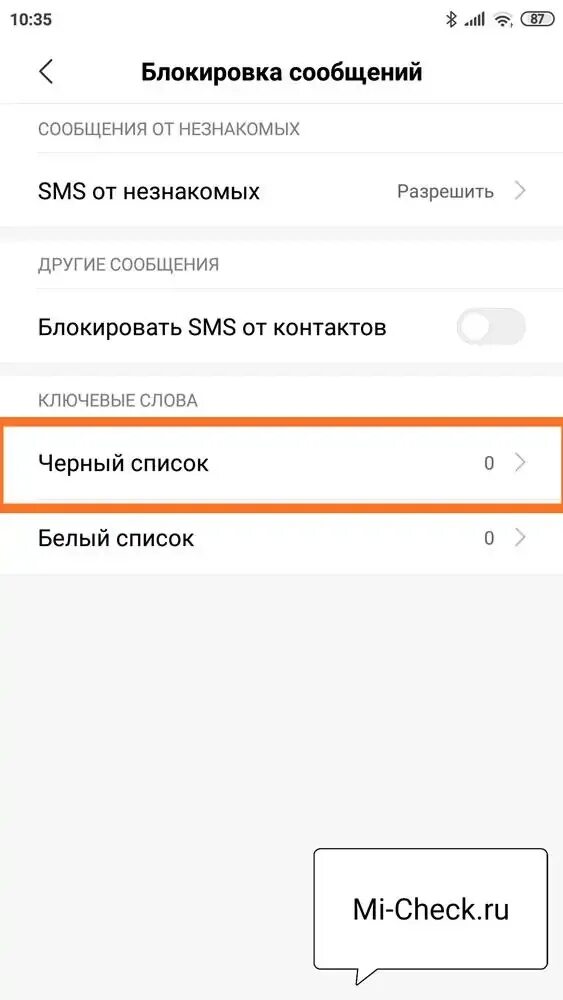 10:35 87

Блокировка сообщений

СООБЩЕНИЯ ОТ НЕЗНАКОМЫХ

SMS от незнакомых Разрешить

ДРУГИЕ СООБЩЕНИЯ

Блокировать SMS от контактов

КЛЮЧЕВЫЕ СЛОВА

Черный список 0

Белый список 0

Mi-Check.ru